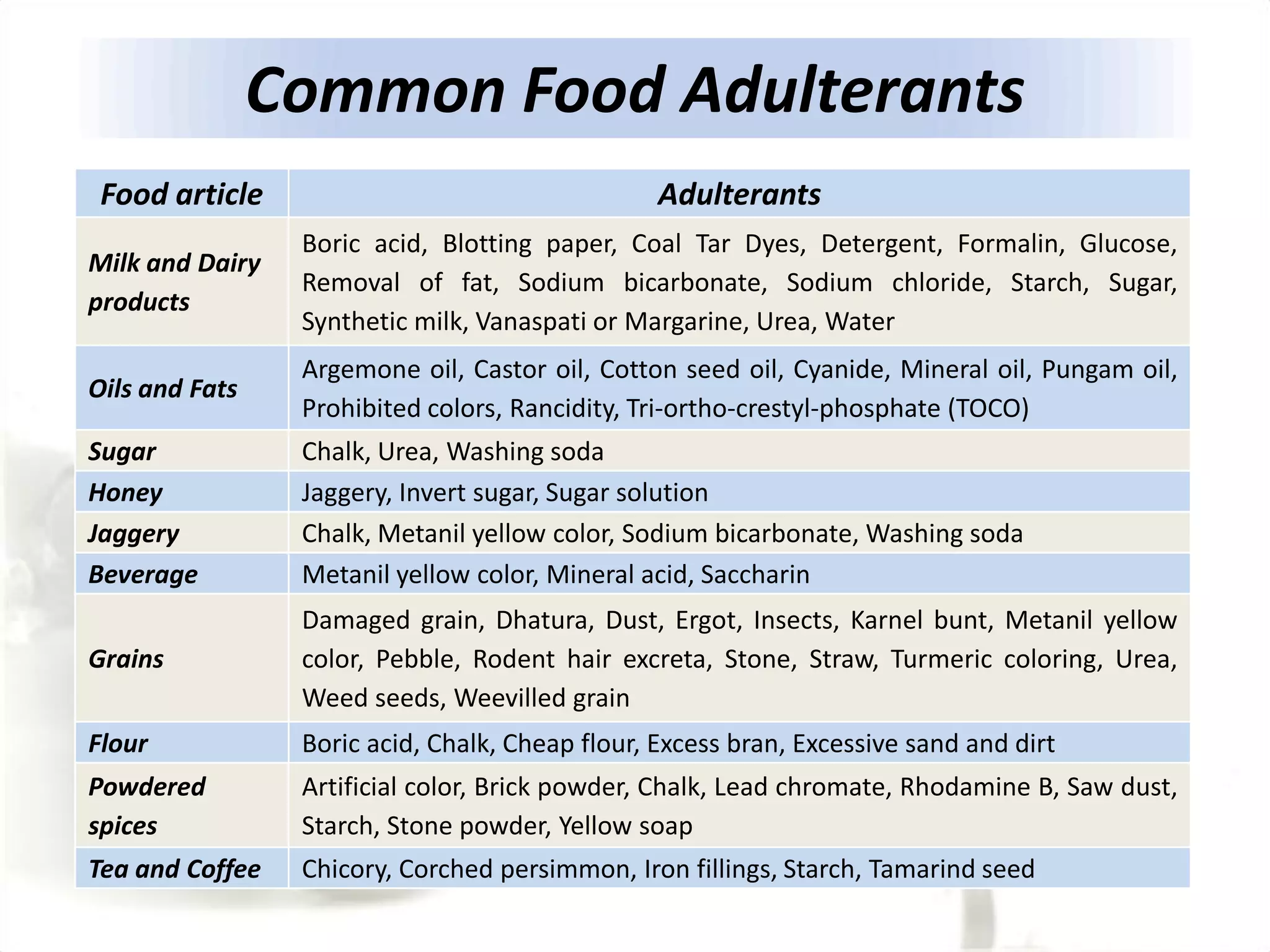 Common Food Adulterants

| Food article | Adulterants |
|---|---|
| Milk and Dairy products | Boric acid, Blotting paper, Coal Tar Dyes, Detergent, Formalin, Glucose, Removal of fat, Sodium bicarbonate, Sodium chloride, Starch, Sugar, Synthetic milk, Vanaspati or Margarine, Urea, Water |
| Oils and Fats | Argemone oil, Castor oil, Cotton seed oil, Cyanide, Mineral oil, Pungam oil, Prohibited colors, Rancidity, Tri-ortho-crestyl-phosphate (TOCO) |
| Sugar | Chalk, Urea, Washing soda |
| Honey | Jaggery, Invert sugar, Sugar solution |
| Jaggery | Chalk, Metanil yellow color, Sodium bicarbonate, Washing soda |
| Beverage | Metanil yellow color, Mineral acid, Saccharin |
| Grains | Damaged grain, Dhatura, Dust, Ergot, Insects, Karnel bunt, Metanil yellow color, Pebble, Rodent hair excreta, Stone, Straw, Turmeric coloring, Urea, Weed seeds, Weevilled grain |
| Flour | Boric acid, Chalk, Cheap flour, Excess bran, Excessive sand and dirt |
| Powdered spices | Artificial color, Brick powder, Chalk, Lead chromate, Rhodamine B, Saw dust, Starch, Stone powder, Yellow soap |
| Tea and Coffee | Chicory, Corched persimmon, Iron fillings, Starch, Tamarind seed |